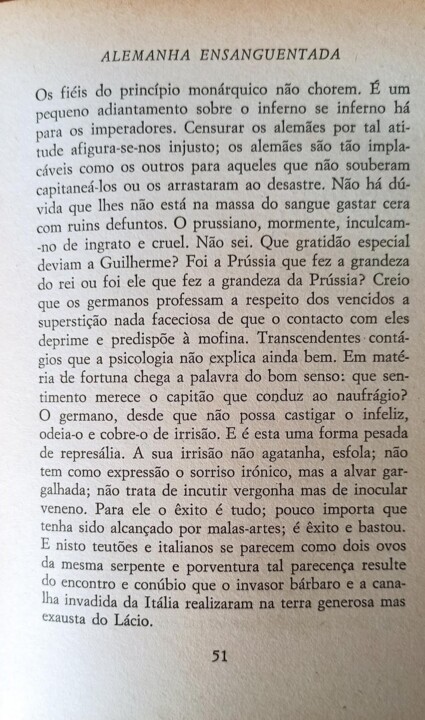 ALEMANHA ENSANGUENTADA

Os fiéis do princípio monárquico não chorem. É um pequeno adiantamento sobre o inferno se inferno há para os imperadores. Censurar os alemães por tal atitude afigura-se-nos injusto; os alemães são tão implacáveis como os outros para aqueles que não souberam capitaneá-los ou os arrastaram ao desastre. Não há dúvida que lhes não está na massa do sangue gastar cera com ruins defuntos. O prussiano, mormente, inculcam-no de ingrato e cruel. Não sei. Que gratidão especial deviam a Guilherme? Foi a Prússia que fez a grandeza do rei ou foi ele que fez a grandeza da Prússia? Creio que os germanos professam a respeito dos vencidos a superstição nada faceciosa de que o contacto com eles deprime e predispõe à mofina. Transcendentes contágios que a psicologia não explica ainda bem. Em matéria de fortuna chega a palavra do bom senso: que sentimento merece o capitão que conduz ao naufrágio? O germano, desde que não possa castigar o infeliz, odeia-o e cobre-o de irrisão. E é esta uma forma pesada de represália. A sua irrisão não agatanha, esfola; não tem como expressão o sorriso irónico, mas a alvar gargalhada; não trata de incutir vergonha mas de inocular veneno. Para ele o êxito é tudo; pouco importa que tenha sido alcançado por malas-artes; é êxito e bastou. E nisto teutões e italianos se parecem como dois ovos da mesma serpente e porventura tal parecença resulte do encontro e conúbio que o invasor bárbaro e a canalha invadida da Itália realizaram na terra generosa mas exausta do Lácio.

51